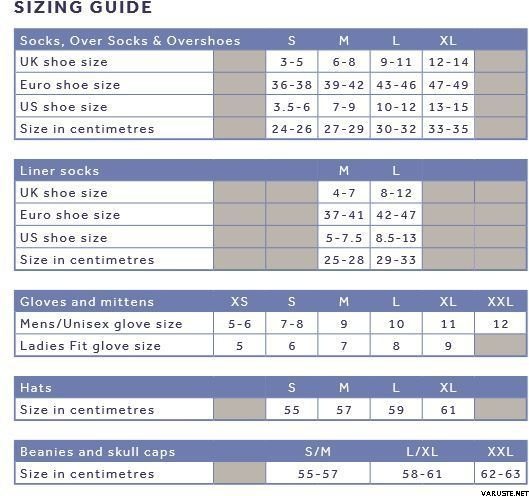 SIZING GUIDE

| Socks, Over Socks & Overshoes | | S | M | L | XL | |
|---|---|---|---|---|---|---|
| UK shoe size | | 3-5 | 6-8 | 9-11 | 12-14 | |
| Euro shoe size | | 36-38 | 39-42 | 43-46 | 47-49 | |
| US shoe size | | 3.5-6 | 7-9 | 10-12 | 13-15 | |
| Size in centimetres | | 24-26 | 27-29 | 30-32 | 33-35 | |

| Liner socks | | | M | L | | |
|---|---|---|---|---|---|---|
| UK shoe size | | | 4-7 | 8-12 | | |
| Euro shoe size | | | 37-41 | 42-47 | | |
| US shoe size | | | 5-7.5 | 8.5-13 | | |
| Size in centimetres | | | 25-28 | 29-33 | | |

| Gloves and mittens | XS | S | M | L | XL | XXL |
|---|---|---|---|---|---|---|
| Mens/Unisex glove size | 5-6 | 7-8 | 9 | 10 | 11 | 12 |
| Ladies Fit glove size | 5 | 6 | 7 | 8 | 9 | |

| Hats | | S | M | L | XL | |
|---|---|---|---|---|---|---|
| Size in centimetres | | 55 | 57 | 59 | 61 | |

| Beanies and skull caps | | S/M | L/XL | XXL |
|---|---|---|---|---|
| Size in centimetres | | 55-57 | 58-61 | 62-63 |

VARUSTE.NET